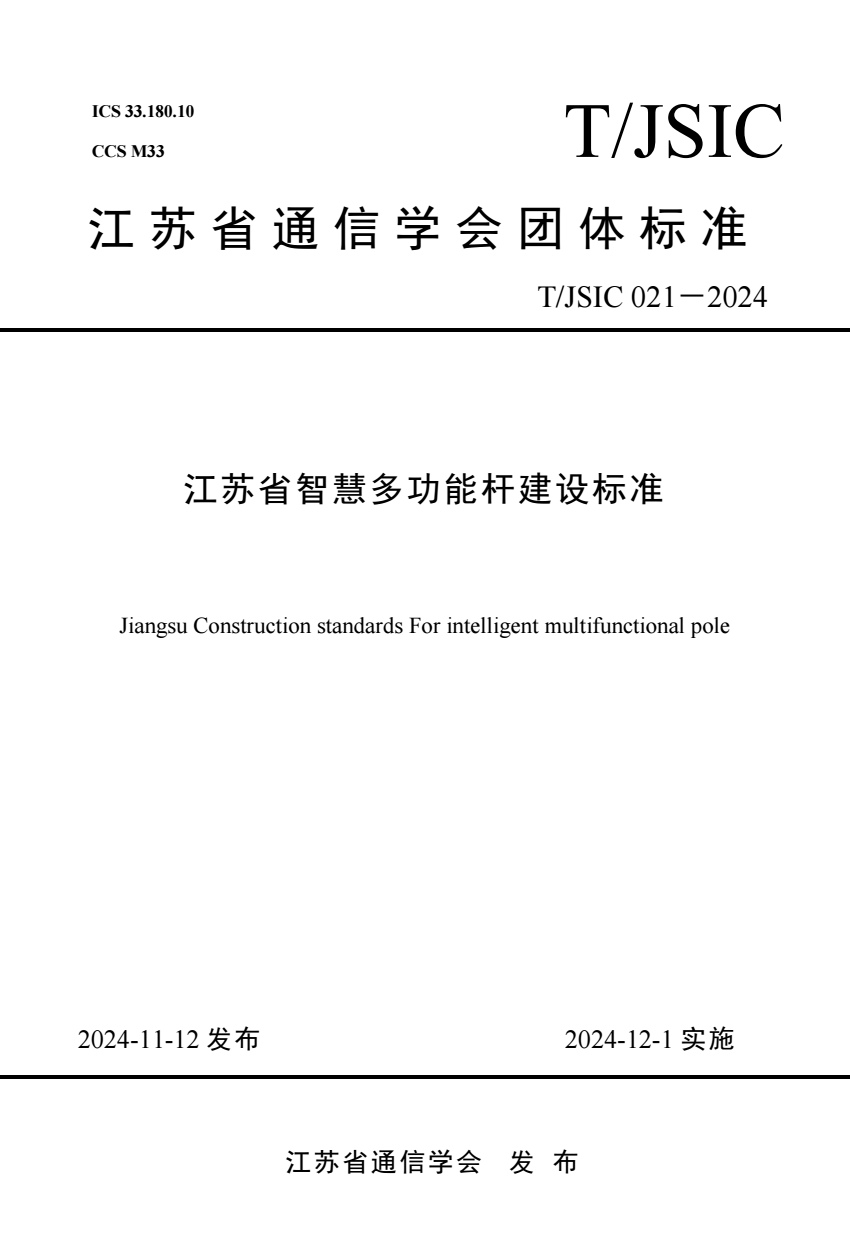 ICS 33.180.10
CCS M33

T/JSIC

江苏省通信学会团体标准

T/JSIC 021—2024

江苏省智慧多功能杆建设标准

Jiangsu Construction standards For intelligent multifunctional pole

2024-11-12 发布

2024-12-1 实施

江苏省通信学会 发 布